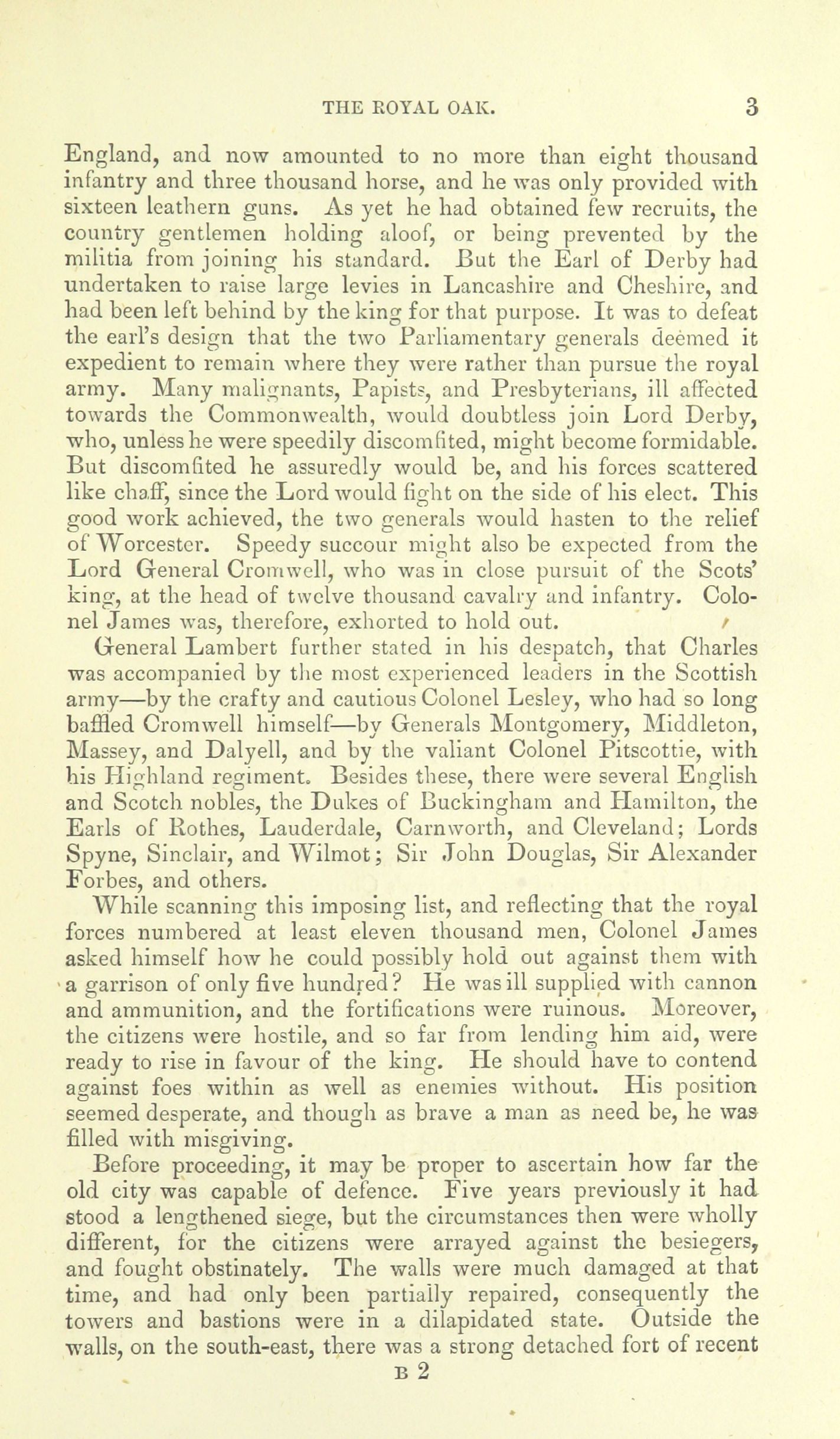 THE ROYAL OAK. 3

England, and now amounted to no more than eight thousand infantry and three thousand horse, and he was only provided with sixteen leathern guns. As yet he had obtained few recruits, the country gentlemen holding aloof, or being prevented by the militia from joining his standard. But the Earl of Derby had undertaken to raise large levies in Lancashire and Cheshire, and had been left behind by the king for that purpose. It was to defeat the earl's design that the two Parliamentary generals deemed it expedient to remain where they were rather than pursue the royal army. Many malignants, Papists, and Presbyterians, ill affected towards the Commonwealth, would doubtless join Lord Derby, who, unless he were speedily discomfited, might become formidable. But discomfited he assuredly would be, and his forces scattered like chaff, since the Lord would fight on the side of his elect. This good work achieved, the two generals would hasten to the relief of Worcester. Speedy succour might also be expected from the Lord General Cromwell, who was in close pursuit of the Scots' king, at the head of twelve thousand cavalry and infantry. Colonel James was, therefore, exhorted to hold out.

General Lambert further stated in his despatch, that Charles was accompanied by the most experienced leaders in the Scottish army—by the crafty and cautious Colonel Lesley, who had so long baffled Cromwell himself—by Generals Montgomery, Middleton, Massey, and Dalyell, and by the valiant Colonel Pitscottie, with his Highland regiment. Besides these, there were several English and Scotch nobles, the Dukes of Buckingham and Hamilton, the Earls of Rothes, Lauderdale, Carnworth, and Cleveland; Lords Spyne, Sinclair, and Wilmot; Sir John Douglas, Sir Alexander Forbes, and others.

While scanning this imposing list, and reflecting that the royal forces numbered at least eleven thousand men, Colonel James asked himself how he could possibly hold out against them with a garrison of only five hundred? He was ill supplied with cannon and ammunition, and the fortifications were ruinous. Moreover, the citizens were hostile, and so far from lending him aid, were ready to rise in favour of the king. He should have to contend against foes within as well as enemies without. His position seemed desperate, and though as brave a man as need be, he was filled with misgiving.

Before proceeding, it may be proper to ascertain how far the old city was capable of defence. Five years previously it had stood a lengthened siege, but the circumstances then were wholly different, for the citizens were arrayed against the besiegers, and fought obstinately. The walls were much damaged at that time, and had only been partially repaired, consequently the towers and bastions were in a dilapidated state. Outside the walls, on the south-east, there was a strong detached fort of recent

B 2